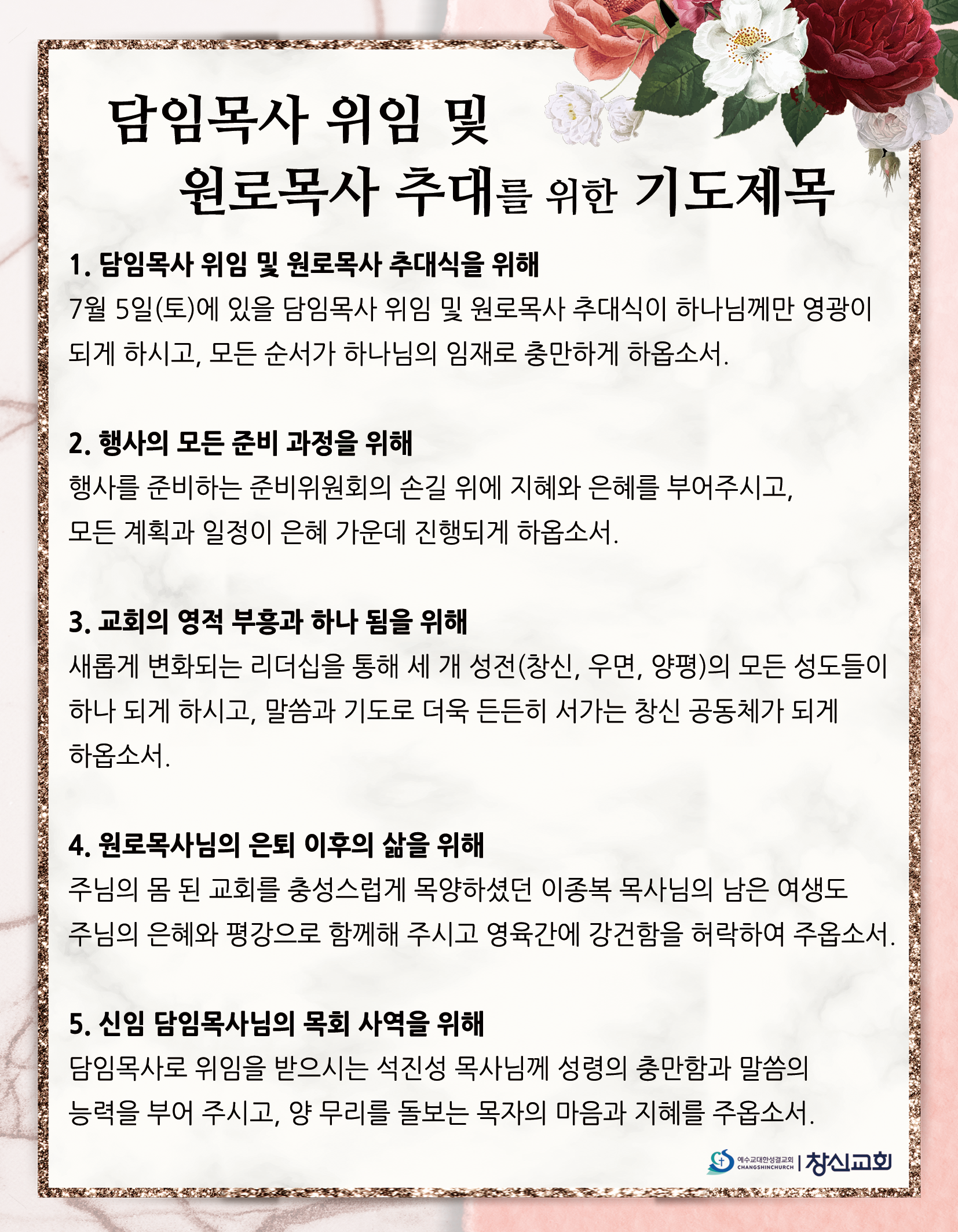 담임목사 위임 및
원로목사 추대를 위한 기도제목

1. 담임목사 위임 및 원로목사 추대식을 위해
7월 5일(토)에 있을 담임목사 위임 및 원로목사 추대식이 하나님께만 영광이 되게 하시고, 모든 순서가 하나님의 임재로 충만하게 하옵소서.

2. 행사의 모든 준비 과정을 위해
행사를 준비하는 준비위원회의 손길 위에 지혜와 은혜를 부어주시고, 모든 계획과 일정이 은혜 가운데 진행되게 하옵소서.

3. 교회의 영적 부흥과 하나 됨을 위해
새롭게 변화되는 리더십을 통해 세 개 성전(창신, 우면, 양평)의 모든 성도들이 하나 되게 하시고, 말씀과 기도로 더욱 든든히 서가는 창신 공동체가 되게 하옵소서.

4. 원로목사님의 은퇴 이후의 삶을 위해
주님의 몸 된 교회를 충성스럽게 목양하셨던 이종복 목사님의 남은 여생도 주님의 은혜와 평강으로 함께해 주시고 영육간에 강건함을 허락하여 주옵소서.

5. 신임 담임목사님의 목회 사역을 위해
담임목사로 위임을 받으시는 석진성 목사님께 성령의 충만함과 말씀의 능력을 부어 주시고, 양 무리를 돌보는 목자의 마음과 지혜를 주옵소서.

예수교대한성결교회 CHANGSHINCHURCH | 창신교회